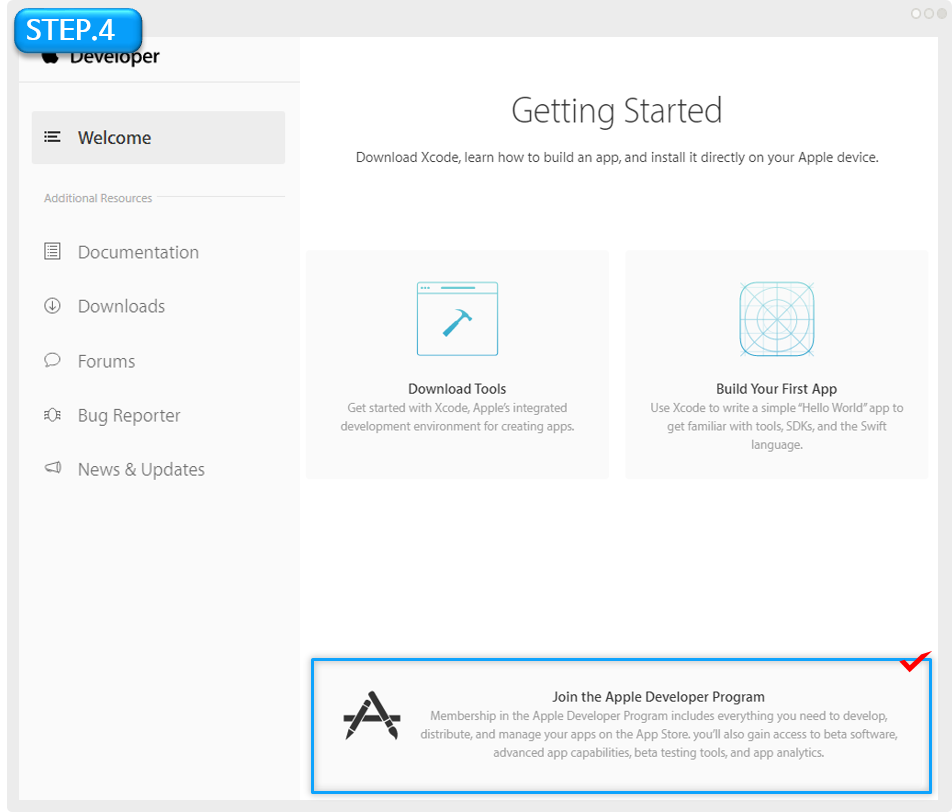 STEP.4

Developer

Welcome

Additional Resources

Documentation

Downloads

Forums

Bug Reporter

News & Updates

Getting Started

Download Xcode, learn how to build an app, and install it directly on your Apple device.

Download Tools
Get started with Xcode, Apple's integrated development environment for creating apps.

Build Your First App
Use Xcode to write a simple "Hello World" app to get familiar with tools, SDKs, and the Swift language.

Join the Apple Developer Program
Membership in the Apple Developer Program includes everything you need to develop, distribute, and manage your apps on the App Store. you'll also gain access to beta software, advanced app capabilities, beta testing tools, and app analytics.